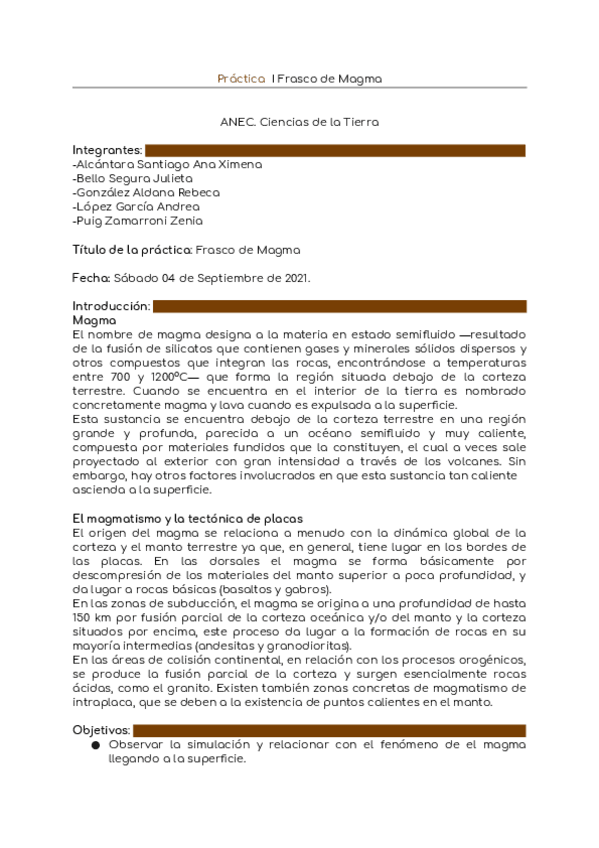 Práctica I Frasco de Magma

ANEC. Ciencias de la Tierra

Integrantes:
-Alcántara Santiago Ana Ximena
-Bello Segura Julieta
-González Aldana Rebeca
-López García Andrea
-Puig Zamarroni Zenia

Título de la práctica: Frasco de Magma

Fecha: Sábado 04 de Septiembre de 2021.

Introducción:
Magma
El nombre de magma designa a la materia en estado semifluido —resultado de la fusión de silicatos que contienen gases y minerales sólidos dispersos y otros compuestos que integran las rocas, encontrándose a temperaturas entre 700 y 1200ºC— que forma la región situada debajo de la corteza terrestre. Cuando se encuentra en el interior de la tierra es nombrado concretamente magma y lava cuando es expulsada a la superficie.
Esta sustancia se encuentra debajo de la corteza terrestre en una región grande y profunda, parecida a un océano semifluido y muy caliente, compuesta por materiales fundidos que la constituyen, el cual a veces sale proyectado al exterior con gran intensidad a través de los volcanes. Sin embargo, hay otros factores involucrados en que esta sustancia tan caliente ascienda a la superficie.

El magmatismo y la tectónica de placas
El origen del magma se relaciona a menudo con la dinámica global de la corteza y el manto terrestre ya que, en general, tiene lugar en los bordes de las placas. En las dorsales el magma se forma básicamente por descompresión de los materiales del manto superior a poca profundidad, y da lugar a rocas básicas (basaltos y gabros).
En las zonas de subducción, el magma se origina a una profundidad de hasta 150 km por fusión parcial de la corteza oceánica y/o del manto y la corteza situados por encima, este proceso da lugar a la formación de rocas en su mayoría intermedias (andesitas y granodioritas).
En las áreas de colisión continental, en relación con los procesos orogénicos, se produce la fusión parcial de la corteza y surgen esencialmente rocas ácidas, como el granito. Existen también zonas concretas de magmatismo de intraplaca, que se deben a la existencia de puntos calientes en el manto.

Objetivos:
● Observar la simulación y relacionar con el fenómeno de el magma llegando a la superficie.